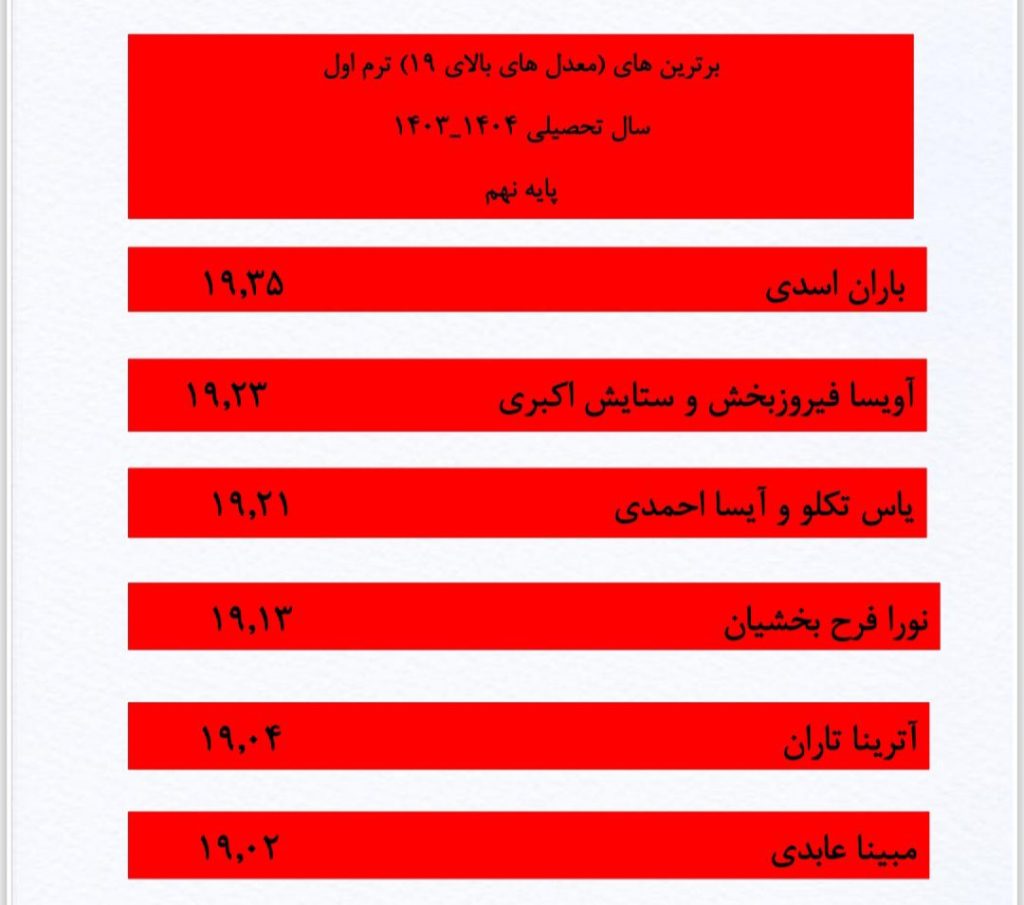 برترین های (معدل های بالای ۱۹) ترم اول

سال تحصیلی ۱۴۰۴_۱۴۰۳

پایه نهم

باران اسدی ۱۹,۳۵

آویسا فیروزبخش و ستایش اکبری ۱۹,۲۳

یاس تکلو و آیسا احمدی ۱۹,۲۱

نورا فرح بخشیان ۱۹,۱۳

آترینا تاران ۱۹,۰۴

مبینا عابدی ۱۹,۰۲